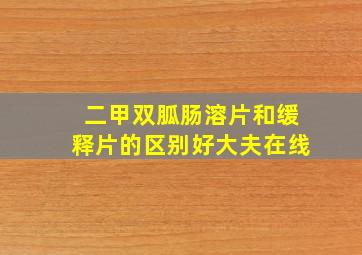 二甲双胍肠溶片和缓释片的区别好大夫在线